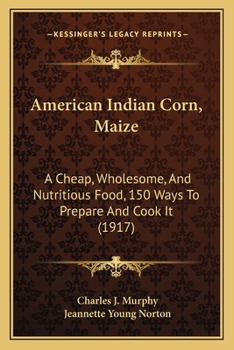 —KESSINGER'S LEGACY REPRINTS—

American Indian Corn, Maize

A Cheap, Wholesome, And Nutritious Food, 150 Ways To Prepare And Cook It (1917)

Charles J. Murphy
Jeannette Young Norton